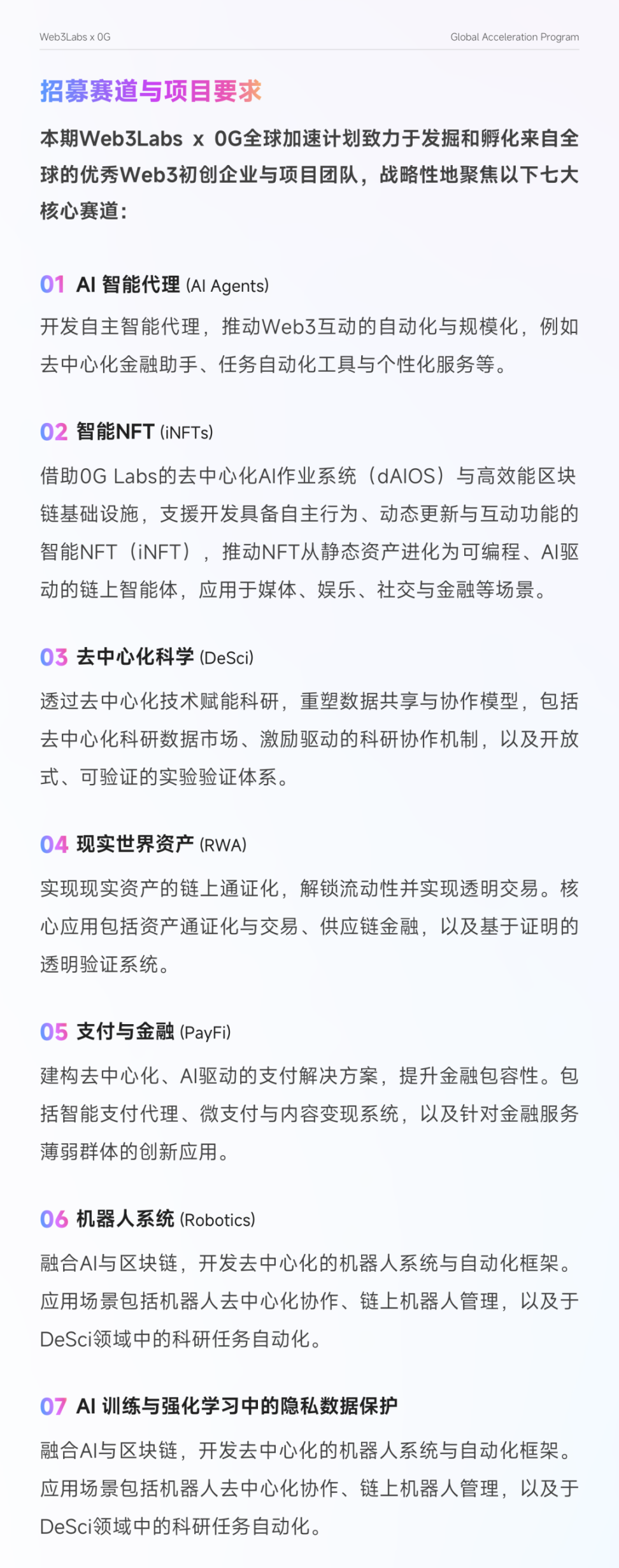 Web3Labs x 0G

Global Acceleration Program

招募赛道与项目要求

本期Web3Labs x 0G全球加速计划致力于发掘和孵化来自全球的优秀Web3初创企业与项目团队，战略性地聚焦以下七大核心赛道：

01 AI 智能代理 (AI Agents)

开发自主智能代理，推动Web3互动的自动化与规模化，例如去中心化金融助手、任务自动化工具与个性化服务等。

02 智能NFT (iNFTs)

借助0G Labs的去中心化AI作业系统（dAIOS）与高效能区块链基础设施，支援开发具备自主行为、动态更新与互动功能的智能NFT（iNFT），推动NFT从静态资产进化为可编程、AI驱动的链上智能体，应用于媒体、娱乐、社交与金融等场景。

03 去中心化科学 (DeSci)

透过去中心化技术赋能科研，重塑数据共享与协作模型，包括去中心化科研数据市场、激励驱动的科研协作机制，以及开放式、可验证的实验验证体系。

04 现实世界资产 (RWA)

实现现实资产的链上通证化，解锁流动性并实现透明交易。核心应用包括资产通证化与交易、供应链金融，以及基于证明的透明验证系统。

05 支付与金融 (PayFi)

建构去中心化、AI驱动的支付解决方案，提升金融包容性。包括智能支付代理、微支付与内容变现系统，以及针对金融服务薄弱群体的创新应用。

06 机器人系统 (Robotics)

融合AI与区块链，开发去中心化的机器人系统与自动化框架。应用场景包括机器人去中心化协作、链上机器人管理，以及于DeSci领域中的科研任务自动化。

07 AI 训练与强化学习中的隐私数据保护

融合AI与区块链，开发去中心化的机器人系统与自动化框架。应用场景包括机器人去中心化协作、链上机器人管理，以及于DeSci领域中的科研任务自动化。